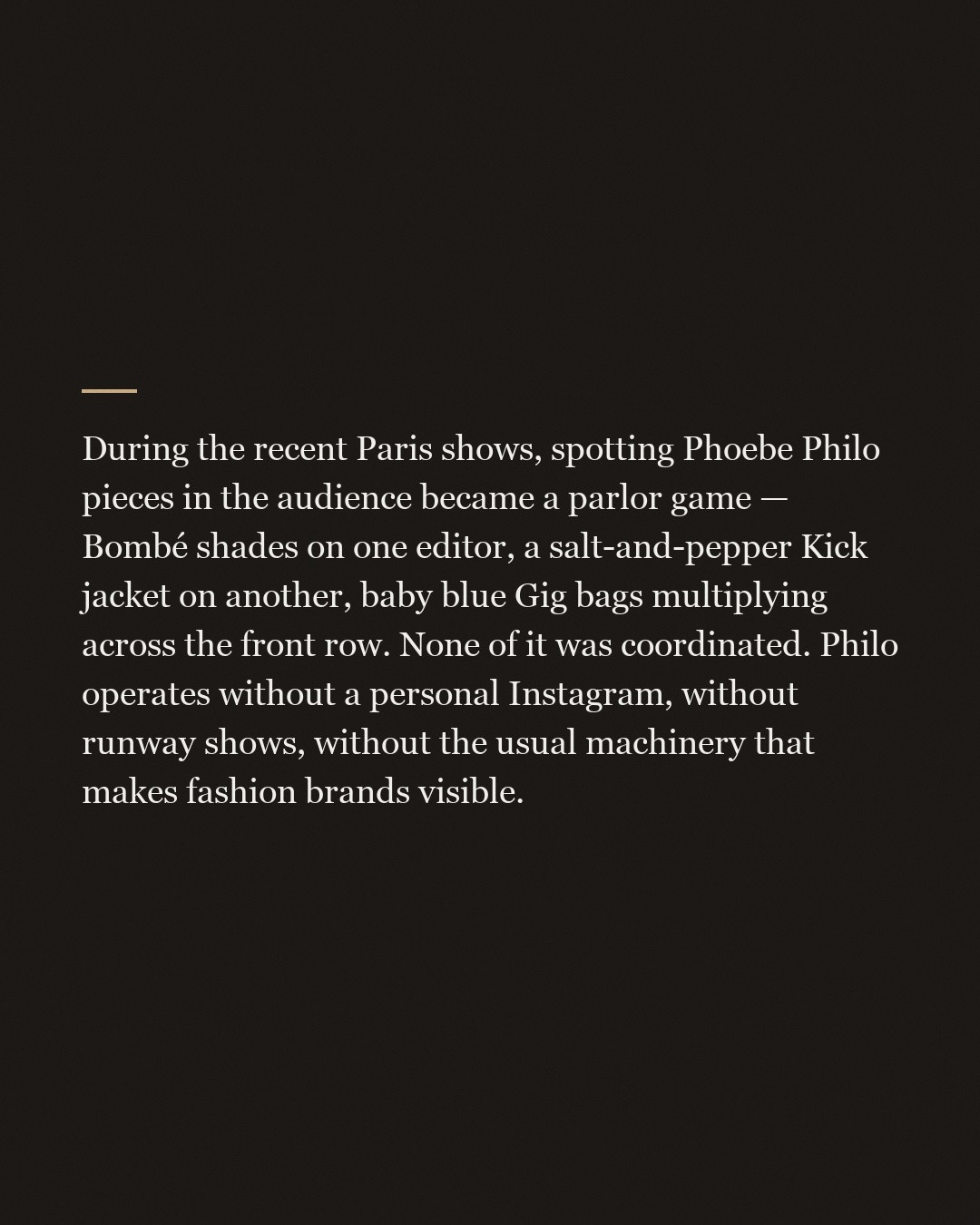 During the recent Paris shows, spotting Phoebe Philo pieces in the audience became a parlor game — Bombé shades on one editor, a salt-and-pepper Kick jacket on another, baby blue Gig bags multiplying across the front row. None of it was coordinated. Philo operates without a personal Instagram, without runway shows, without the usual machinery that makes fashion brands visible.